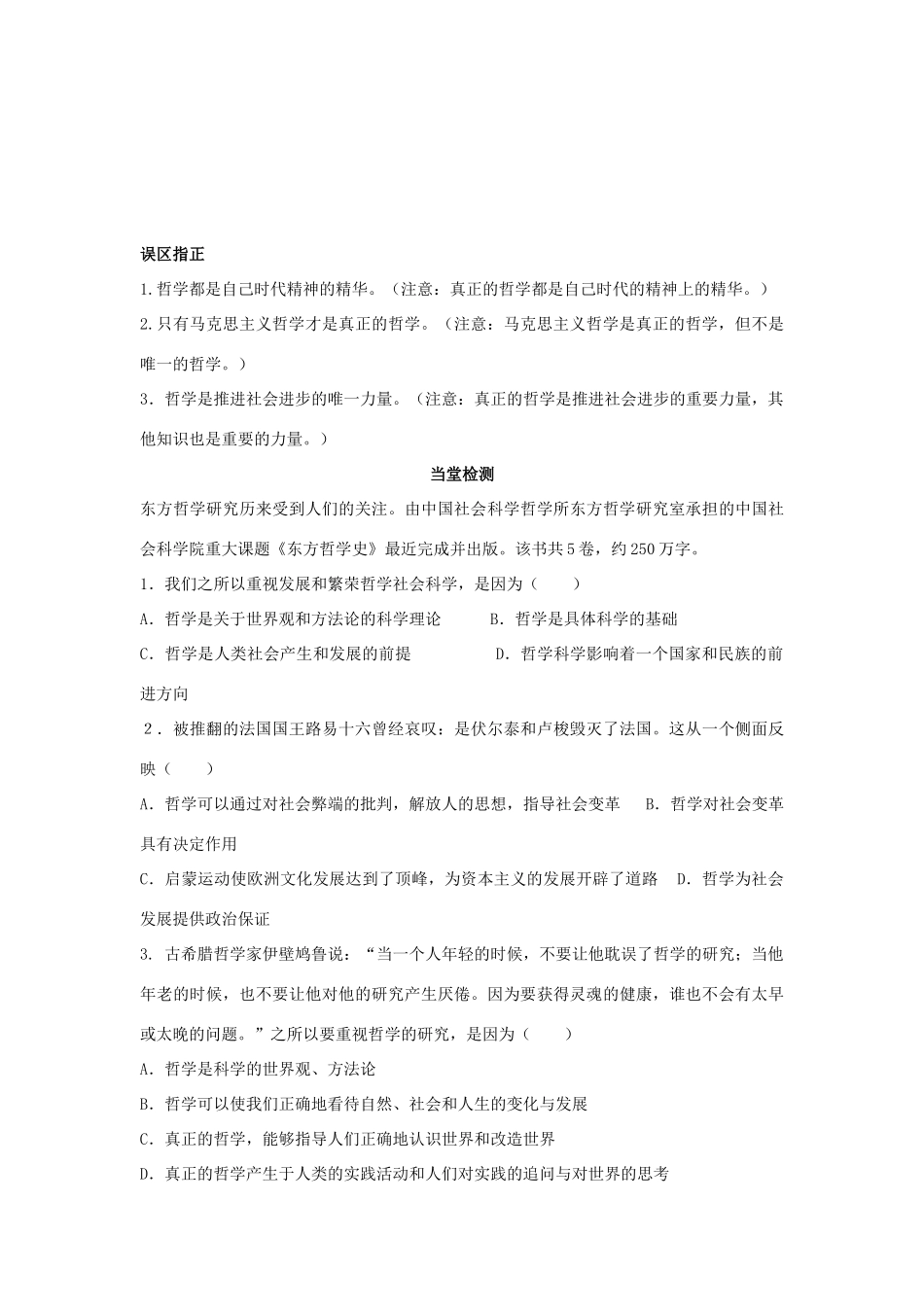 误区指正

1.哲学都是自己时代精神的精华。（注意：真正的哲学都是自己时代的精神上的精华。）

2.只有马克思主义哲学才是真正的哲学。（注意：马克思主义哲学是真正的哲学，但不是唯一的哲学。）

3．哲学是推进社会进步的唯一力量。（注意：真正的哲学是推进社会进步的重要力量，其他知识也是重要的力量。）

当堂检测

东方哲学研究历来受到人们的关注。由中国社会科学哲学所东方哲学研究室承担的中国社会科学院重大课题《东方哲学史》最近完成并出版。该书共5卷，约250万字。

1．我们之所以重视发展和繁荣哲学社会科学，是因为（　　）

A．哲学是关于世界观和方法论的科学理论　　B．哲学是具体科学的基础

C．哲学是人类社会产生和发展的前提　　D．哲学科学影响着一个国家和民族的前进方向

2．被推翻的法国国王路易十六曾经哀叹：是伏尔泰和卢梭毁灭了法国。这从一个侧面反映（　　）

A．哲学可以通过对社会弊端的批判，解放人的思想，指导社会变革　B．哲学对社会变革具有决定作用

C．启蒙运动使欧洲文化发展达到了顶峰，为资本主义的发展开辟了道路　D．哲学为社会发展提供政治保证

3. 古希腊哲学家伊壁鸠鲁说：“当一个人年轻的时候，不要让他耽误了哲学的研究；当他年老的时候，也不要让他对他的研究产生厌倦。因为要获得灵魂的健康，谁也不会有太早或太晚的问题。”之所以要重视哲学的研究，是因为（　　）

A．哲学是科学的世界观、方法论

B．哲学可以使我们正确地看待自然、社会和人生的变化与发展

C．真正的哲学，能够指导人们正确地认识世界和改造世界

D．真正的哲学产生于人类的实践活动和人们对实践的追问与对世界的思考